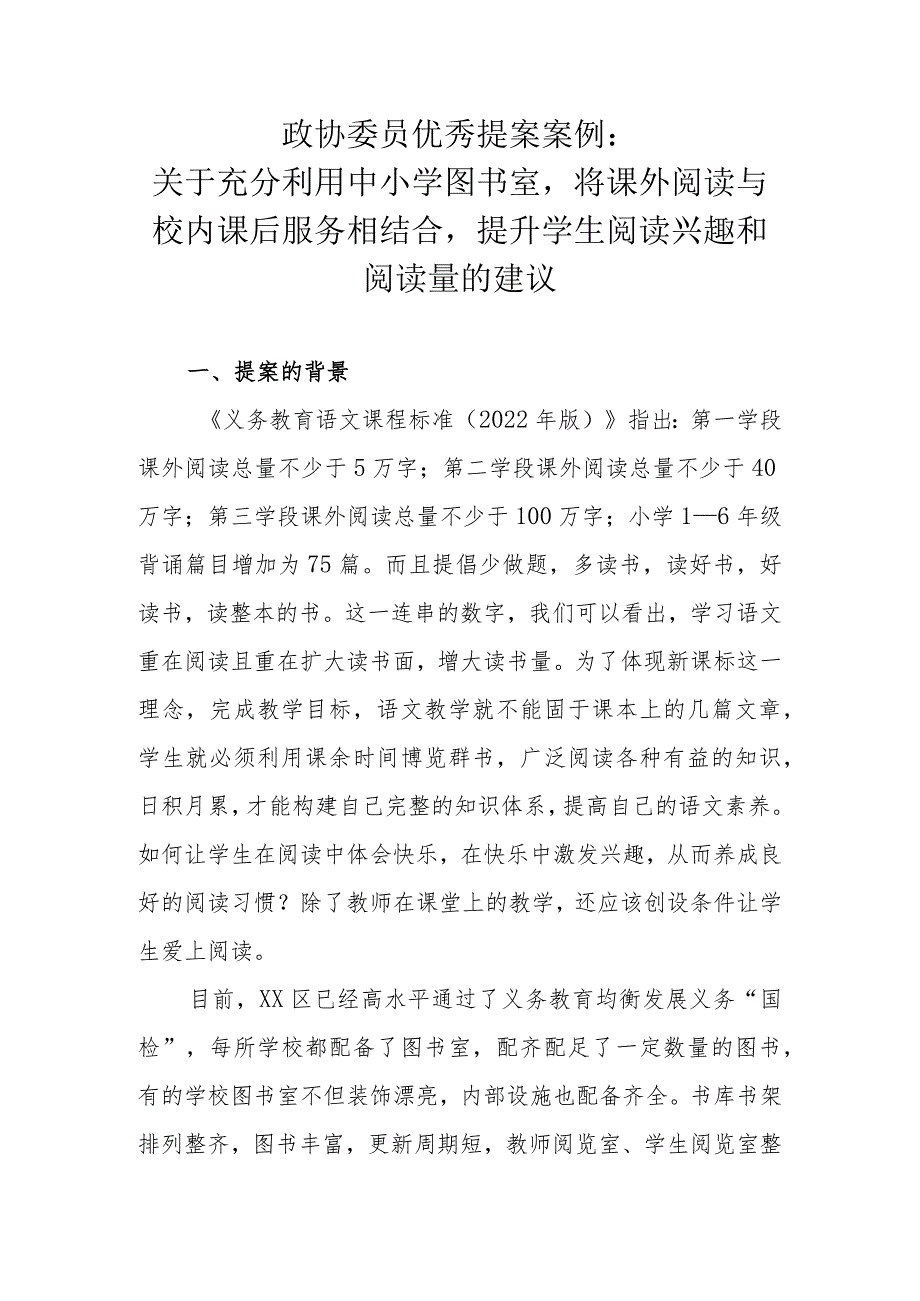 政协委员优秀提案案例：
关于充分利用中小学图书室，将课外阅读与校内课后服务相结合，提升学生阅读兴趣和阅读量的建议

一、提案的背景

《义务教育语文课程标准（2022年版）》指出：第一学段课外阅读总量不少于5万字；第二学段课外阅读总量不少于40万字；第三学段课外阅读总量不少于100万字；小学1—6年级背诵篇目增加为75篇。而且提倡少做题，多读书，读好书，好读书，读整本的书。这一连串的数字，我们可以看出，学习语文重在阅读且重在扩大读书面，增大读书量。为了体现新课标这一理念，完成教学目标，语文教学就不能固于课本上的几篇文章，学生就必须利用课余时间博览群书，广泛阅读各种有益的知识，日积月累，才能构建自己完整的知识体系，提高自己的语文素养。如何让学生在阅读中体会快乐，在快乐中激发兴趣，从而养成良好的阅读习惯？除了教师在课堂上的教学，还应该创设条件让学生爱上阅读。

目前，XX区已经高水平通过了义务教育均衡发展义务“国检”，每所学校都配备了图书室，配齐配足了一定数量的图书，有的学校图书室不但装饰漂亮，内部设施也配备齐全。书库书架排列整齐，图书丰富，更新周期短，教师阅览室、学生阅览室整